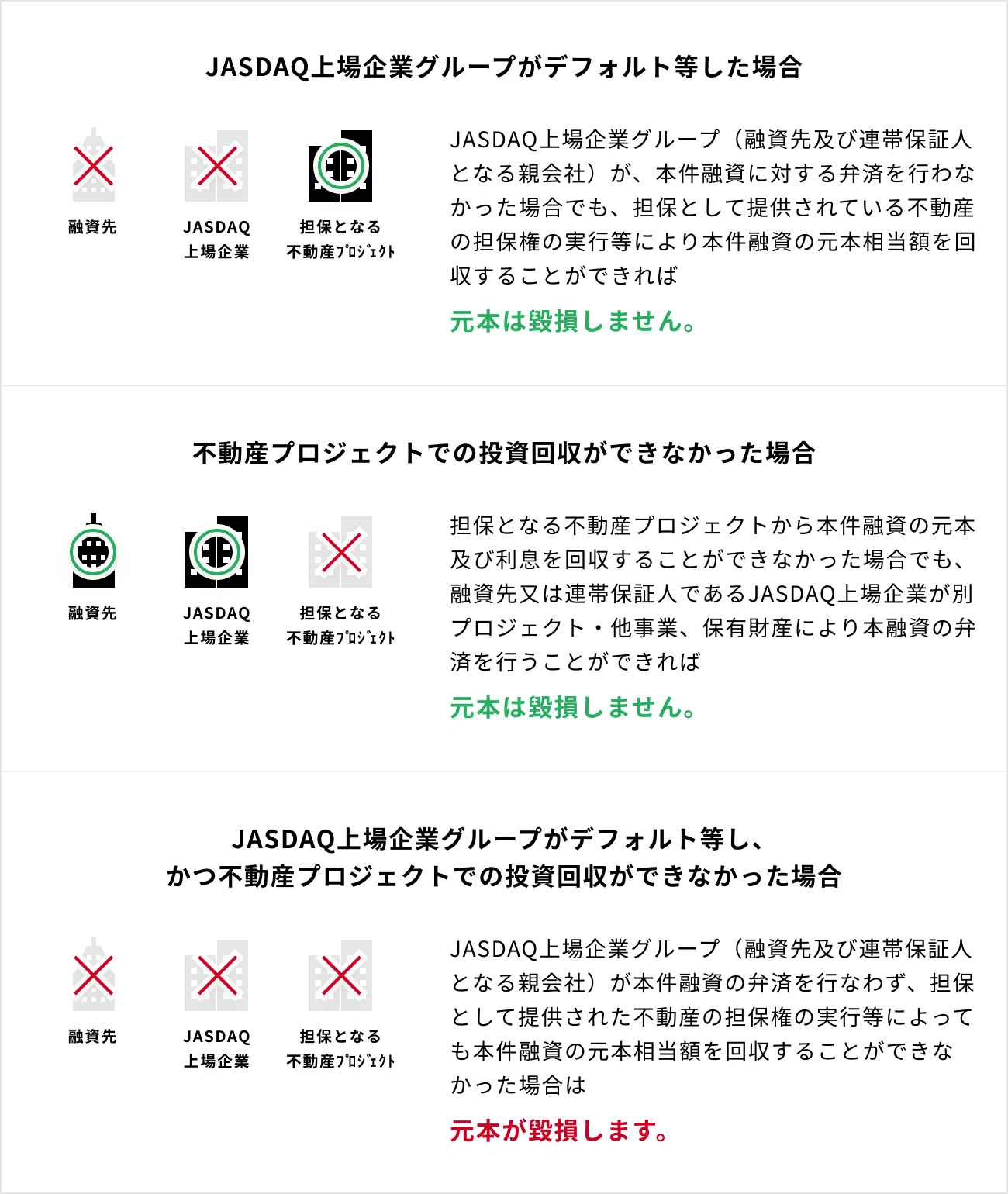 JASDAQ上場企業グループがデフォルト等した場合

融資先

JASDAQ
上場企業

担保となる
不動産ﾌﾟﾛｼﾞｪｸﾄ

JASDAQ上場企業グループ（融資先及び連帯保証人となる親会社）が、本件融資に対する弁済を行わなかった場合でも、担保として提供されている不動産の担保権の実行等により本件融資の元本相当額を回収することができれば

元本は毀損しません。

不動産プロジェクトでの投資回収ができなかった場合

融資先

JASDAQ
上場企業

担保となる
不動産ﾌﾟﾛｼﾞｪｸﾄ

担保となる不動産プロジェクトから本件融資の元本及び利息を回収することができなかった場合でも、融資先又は連帯保証人であるJASDAQ上場企業が別プロジェクト・他事業、保有財産により本融資の弁済を行うことができれば

元本は毀損しません。

JASDAQ上場企業グループがデフォルト等し、
かつ不動産プロジェクトでの投資回収ができなかった場合

融資先

JASDAQ
上場企業

担保となる
不動産ﾌﾟﾛｼﾞｪｸﾄ

JASDAQ上場企業グループ（融資先及び連帯保証人となる親会社）が本件融資の弁済を行なわず、担保として提供された不動産の担保権の実行等によっても本件融資の元本相当額を回収することができなかった場合は

元本が毀損します。